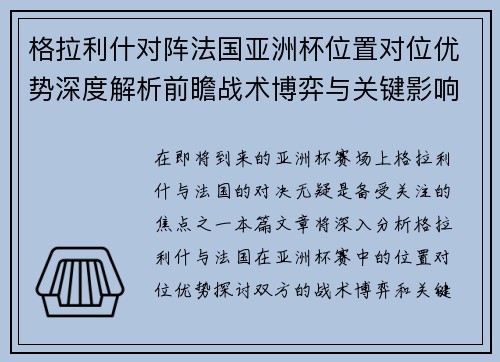 格拉利什对阵法国亚洲杯位置对位优势深度解析前瞻战术博弈与关键影响

在即将到来的亚洲杯赛场上格拉利什与法国的对决无疑是备受关注的焦点之一本篇文章将深入分析格拉利什与法国在亚洲杯赛中的位置对位优势探讨双方的战术博弈和关键